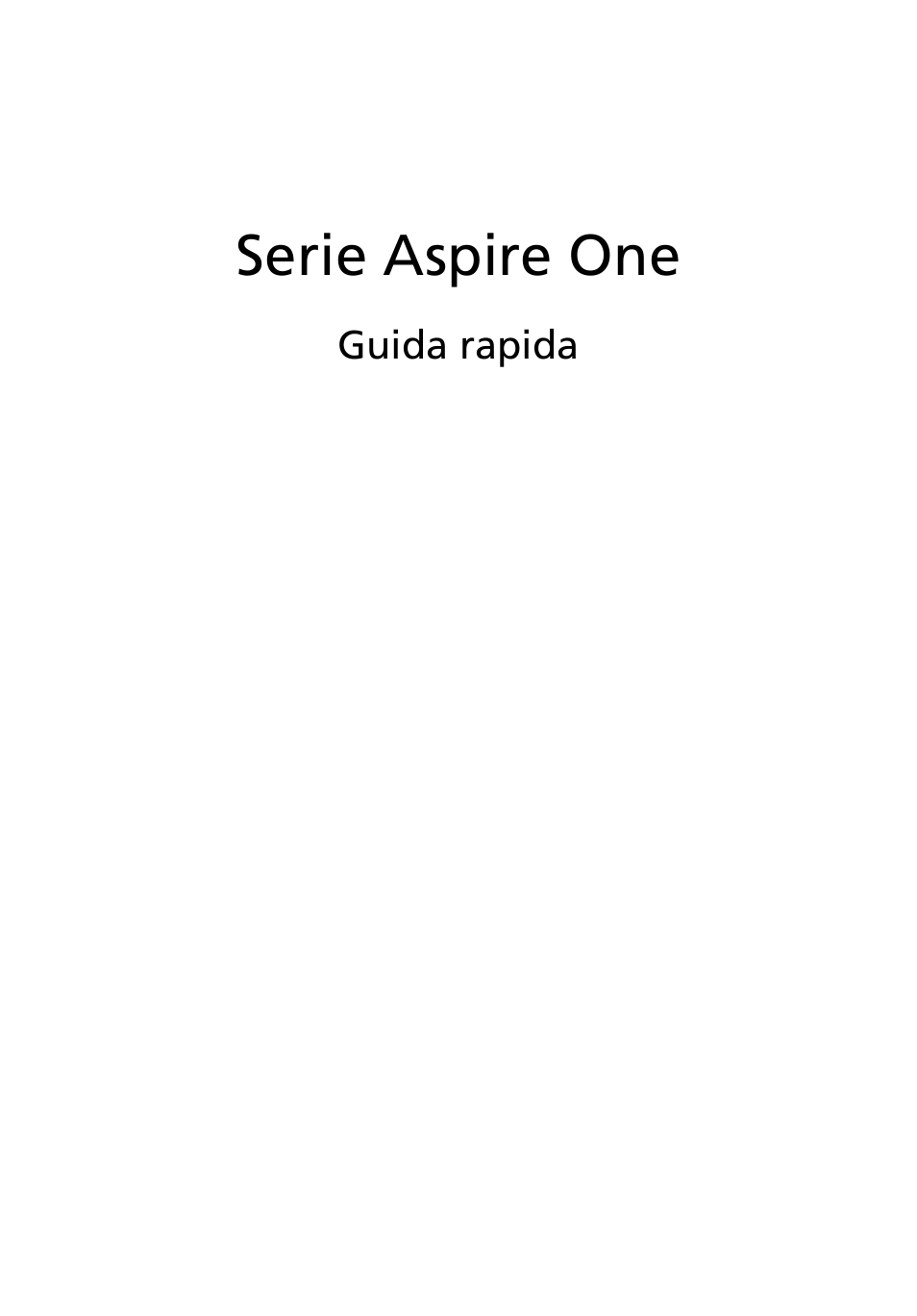 Serie Aspire One

Guida rapida